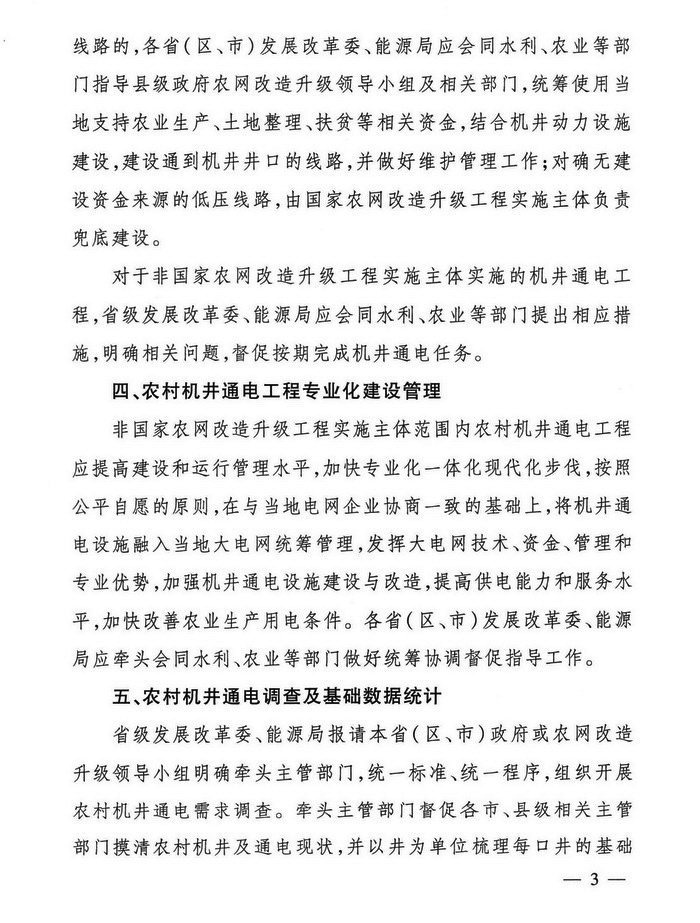 线路的，各省（区、市）发展改革委、能源局应会同水利、农业等部门指导县级政府农网改造升级领导小组及相关部门，统筹使用当地支持农业生产、土地整理、扶贫等相关资金，结合机井动力设施建设，建设通到机井井口的线路，并做好维护管理工作；对确无建设资金来源的低压线路，由国家农网改造升级工程实施主体负责兜底建设。

对于非国家农网改造升级工程实施主体实施的机井通电工程，省级发展改革委、能源局应会同水利、农业等部门提出相应措施，明确相关问题，督促按期完成机井通电任务。

四、农村机井通电工程专业化建设管理

非国家农网改造升级工程实施主体范围内农村机井通电工程应提高建设和运行管理水平，加快专业化一体化现代化步伐，按照公平自愿的原则，在与当地电网企业协商一致的基础上，将机井通电设施融入当地大电网统筹管理，发挥大电网技术、资金、管理和专业优势，加强机井通电设施建设与改造，提高供电能力和服务水平，加快改善农业生产用电条件。各省（区、市）发展改革委、能源局应牵头会同水利、农业等部门做好统筹协调督促指导工作。

五、农村机井通电调查及基础数据统计

省级发展改革委、能源局报请本省（区、市）政府或农网改造升级领导小组明确牵头主管部门，统一标准、统一程序，组织开展农村机井通电需求调查。牵头主管部门督促各市、县级相关主管部门摸清农村机井及通电现状，并以井为单位梳理每口井的基础

— 3 —